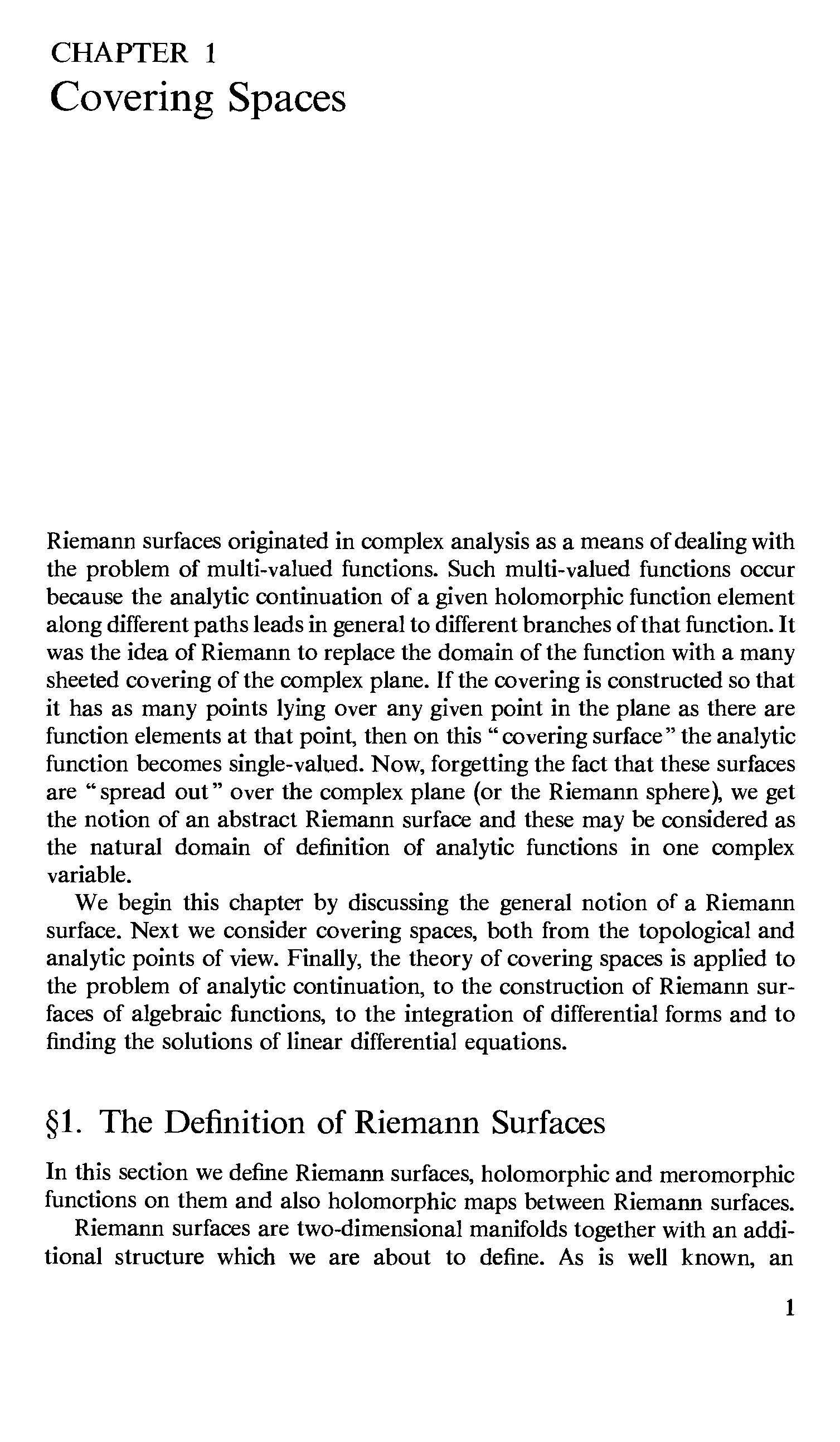 CHAPTER 1
Covering Spaces

Riemann surfaces originated in complex analysis as a means of dealing with the problem of multi-valued functions. Such multi-valued functions occur because the analytic continuation of a given holomorphic function element along different paths leads in general to different branches of that function. It was the idea of Riemann to replace the domain of the function with a many sheeted covering of the complex plane. If the covering is constructed so that it has as many points lying over any given point in the plane as there are function elements at that point, then on this "covering surface" the analytic function becomes single-valued. Now, forgetting the fact that these surfaces are "spread out" over the complex plane (or the Riemann sphere), we get the notion of an abstract Riemann surface and these may be considered as the natural domain of definition of analytic functions in one complex variable.

We begin this chapter by discussing the general notion of a Riemann surface. Next we consider covering spaces, both from the topological and analytic points of view. Finally, the theory of covering spaces is applied to the problem of analytic continuation, to the construction of Riemann surfaces of algebraic functions, to the integration of differential forms and to finding the solutions of linear differential equations.

§1. The Definition of Riemann Surfaces

In this section we define Riemann surfaces, holomorphic and meromorphic functions on them and also holomorphic maps between Riemann surfaces.

Riemann surfaces are two-dimensional manifolds together with an additional structure which we are about to define. As is well known, an

1